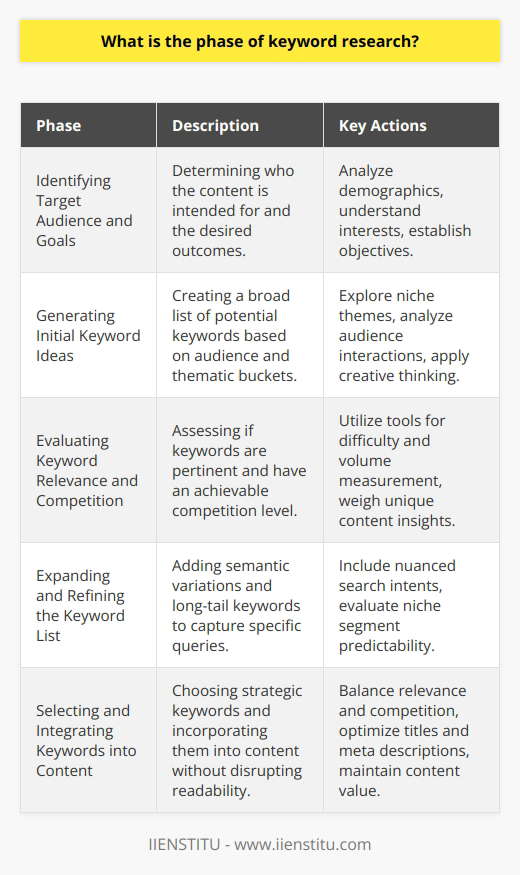 What is the phase of keyword research?

| Phase | Description | Key Actions |
|---|---|---|
| Identifying Target Audience and Goals | Determining who the content is intended for and the desired outcomes. | Analyze demographics, understand interests, establish objectives. |
| Generating Initial Keyword Ideas | Creating a broad list of potential keywords based on audience and thematic buckets. | Explore niche themes, analyze audience interactions, apply creative thinking. |
| Evaluating Keyword Relevance and Competition | Assessing if keywords are pertinent and have an achievable competition level. | Utilize tools for difficulty and volume measurement, weigh unique content insights. |
| Expanding and Refining the Keyword List | Adding semantic variations and long-tail keywords to capture specific queries. | Include nuanced search intents, evaluate niche segment predictability. |
| Selecting and Integrating Keywords into Content | Choosing strategic keywords and incorporating them into content without disrupting readability. | Balance relevance and competition, optimize titles and meta descriptions, maintain content value. |

IIENSTITU - www.iienstitu.com